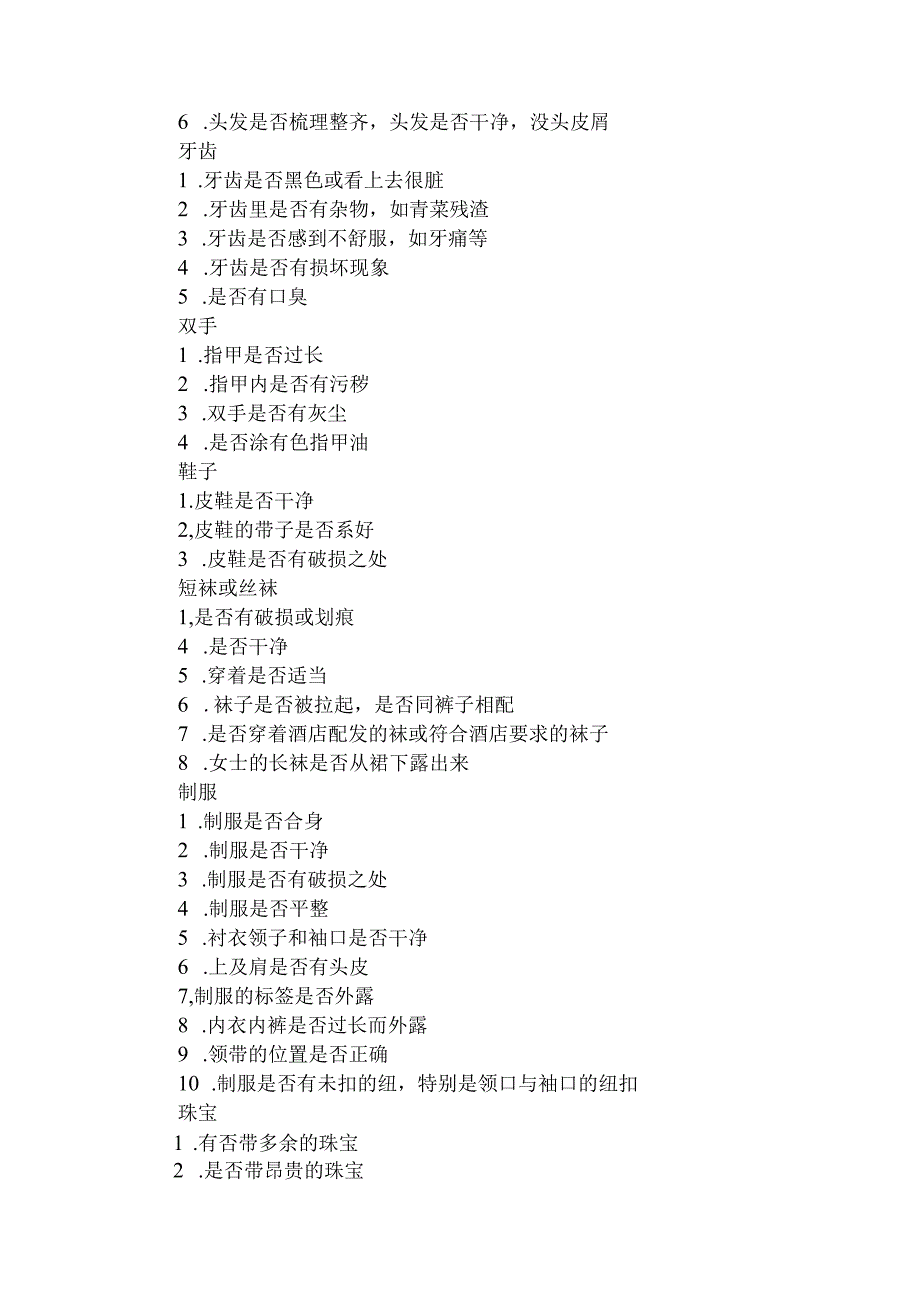 6 .头发是否梳理整齐，头发是否干净，没头皮屑
牙齿
1 .牙齿是否黑色或看上去很脏
2 .牙齿里是否有杂物，如青菜残渣
3 .牙齿是否感到不舒服，如牙痛等
4 .牙齿是否有损坏现象
5 .是否有口臭
双手
1 .指甲是否过长
2 .指甲内是否有污秽
3 .双手是否有灰尘
4 .是否涂有色指甲油
鞋子
1.皮鞋是否干净
2,皮鞋的带子是否系好
3 .皮鞋是否有破损之处
短袜或丝袜
1,是否有破损或划痕
4 .是否干净
5 .穿着是否适当
6 .袜子是否被拉起，是否同裤子相配
7 .是否穿着酒店配发的袜或符合酒店要求的袜子
8 .女士的长袜是否从裙下露出来
制服
1 .制服是否合身
2 .制服是否干净
3 .制服是否有破损之处
4 .制服是否平整
5 .衬衣领子和袖口是否干净
6 .上及肩是否有头皮
7,制服的标签是否外露
8 .内衣内裤是否过长而外露
9 .领带的位置是否正确
10 .制服是否有未扣的纽，特别是领口与袖口的纽扣
珠宝
1 .有否带多余的珠宝
2 .是否带昂贵的珠宝